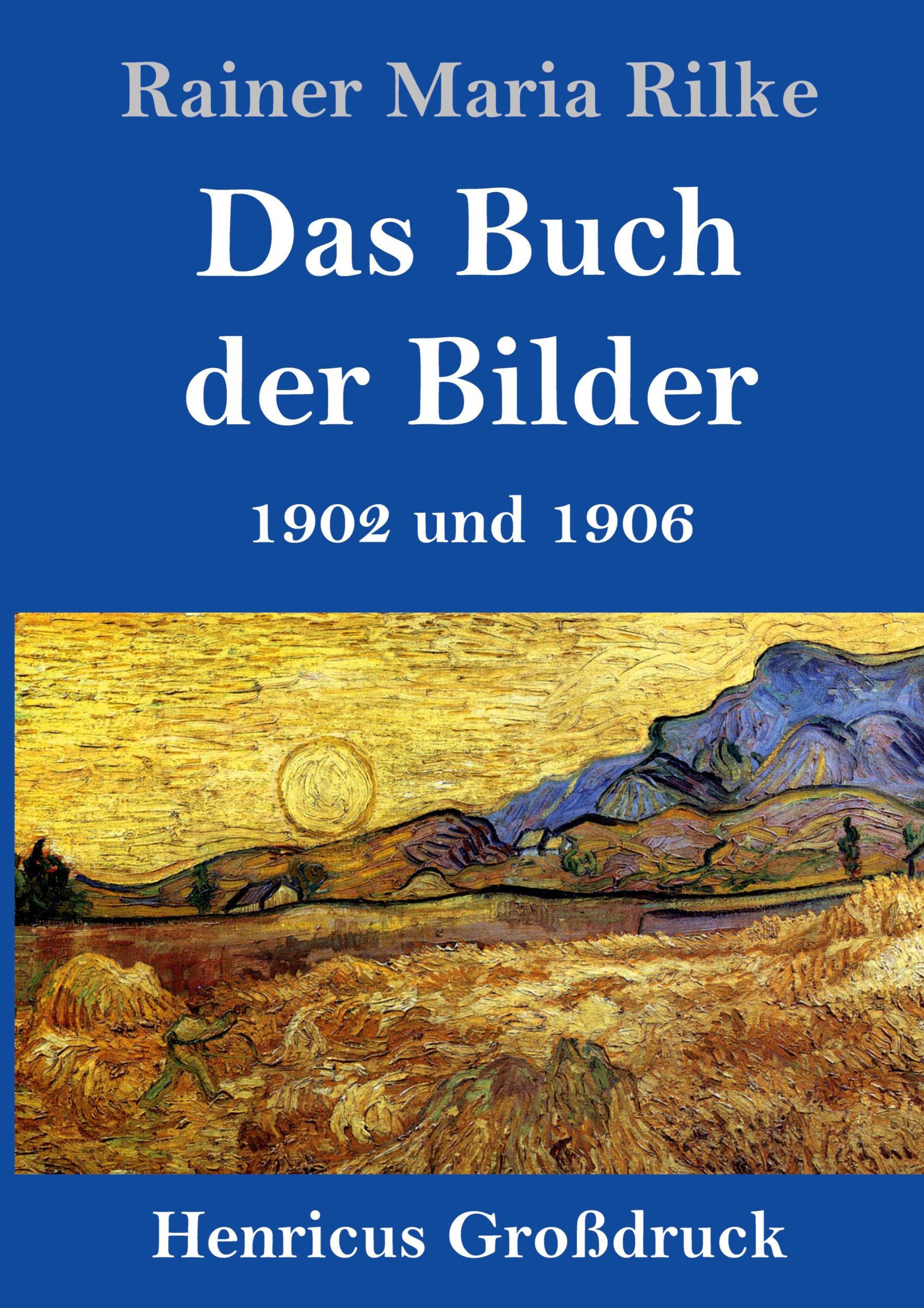 Rainer Maria Rilke

Das Buch der Bilder

1902 und 1906

Henricus Großdruck